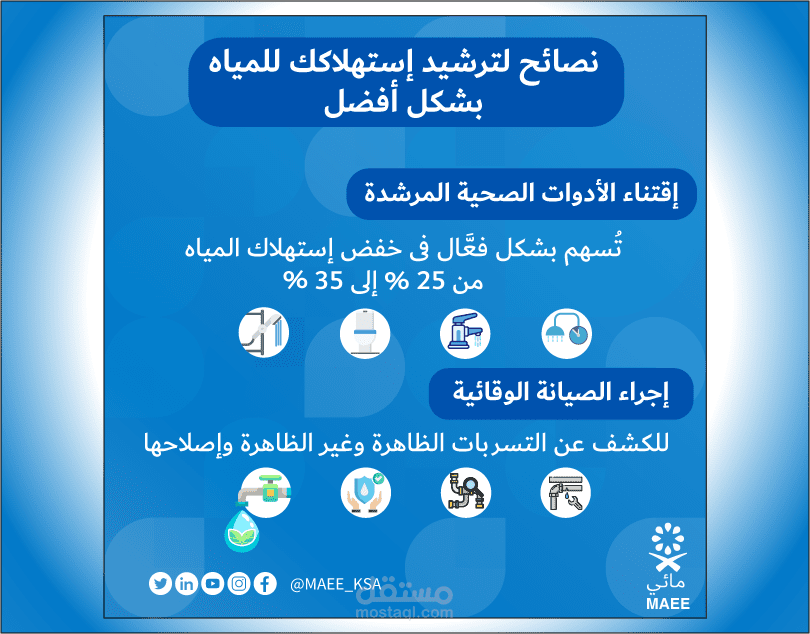 نصائح لترشيد إستهلاكك للمياه بشكل أفضل

إقتناء الأدوات الصحية المرشدة

تُسهم بشكل فعَّال فى خفض إستهلاك المياه من 25 % إلى 35 %

إجراء الصيانة الوقائية

للكشف عن التسربات الظاهرة وغير الظاهرة وإصلاحها

@MAEE_KSA

مستقل
mostaql.com

مائي
MAEE